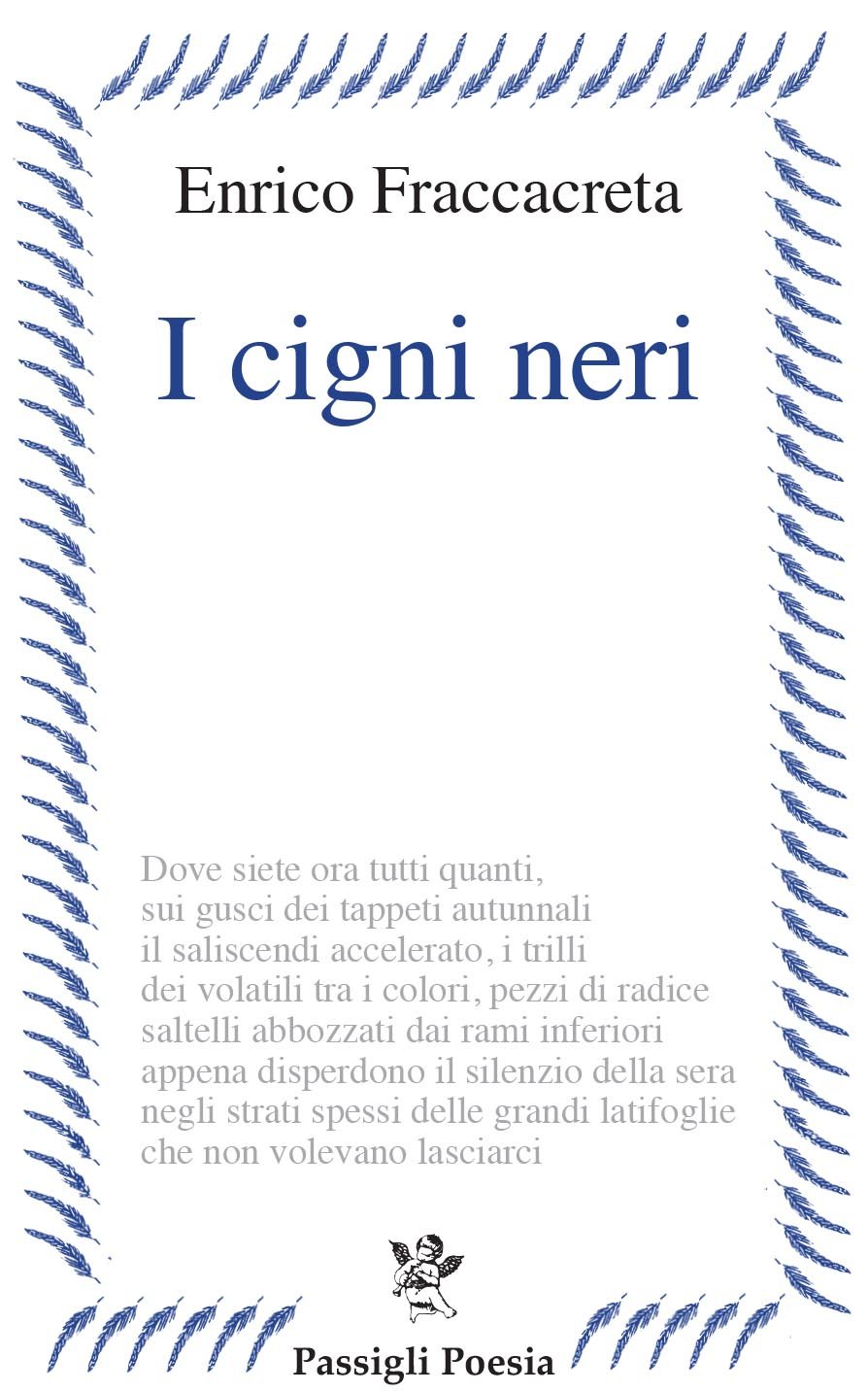 Enrico Fraccacreta

I cigni neri

Dove siete ora tutti quanti,
sui gusci dei tappeti autunnali
il saliscendi accelerato, i trilli
dei volatili tra i colori, pezzi di radice
saltelli abbozzati dai rami inferiori
appena disperdono il silenzio della sera
negli strati spessi delle grandi latifoglie
che non volevano lasciarci

Passigli Poesia